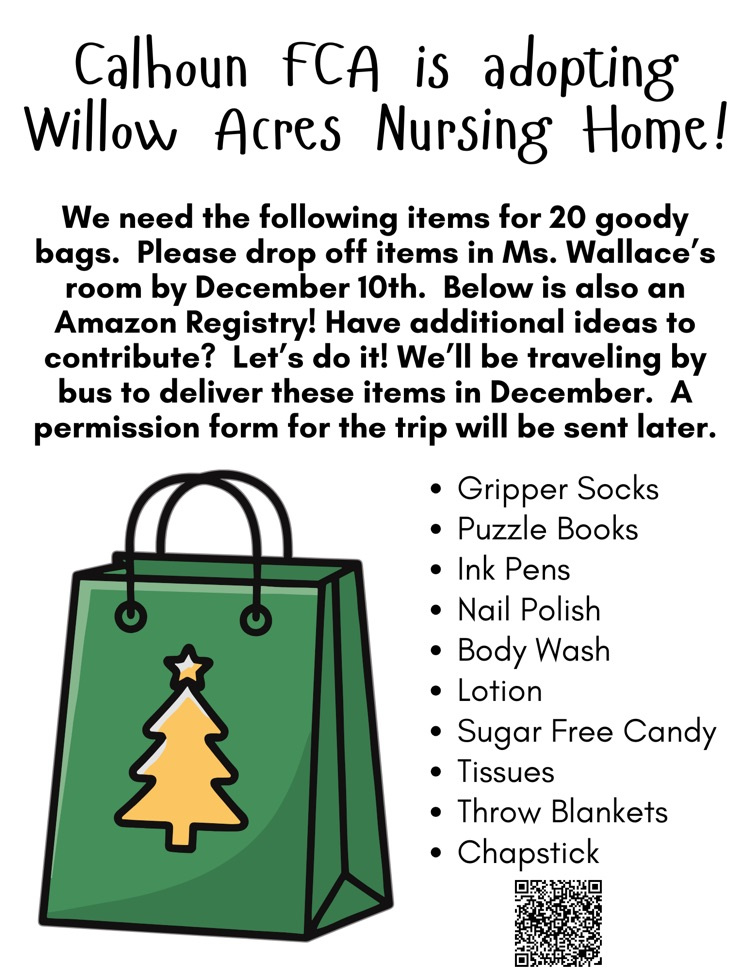 Calhoun FCA is adopting Willow Acres Nursing Home!

We need the following items for 20 goody bags. Please drop off items in Ms. Wallace's room by December 10th. Below is also an Amazon Registry! Have additional ideas to contribute? Let's do it! We'll be traveling by bus to deliver these items in December. A permission form for the trip will be sent later.

• Gripper Socks
• Puzzle Books
• Ink Pens
• Nail Polish
• Body Wash
• Lotion
• Sugar Free Candy
• Tissues
• Throw Blankets
• Chapstick